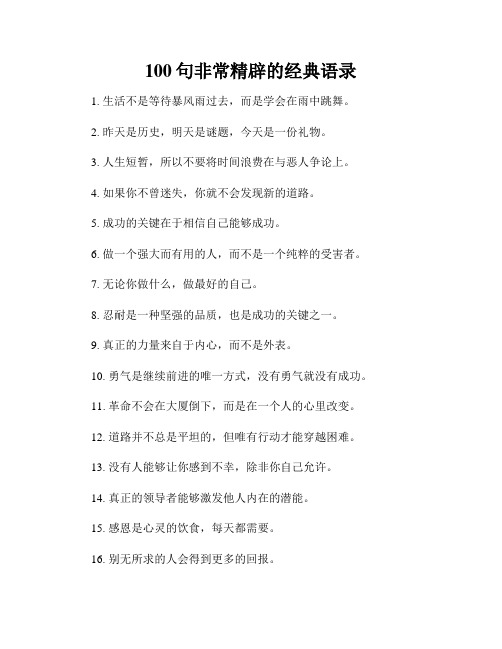 100 句非常精辟的经典语录

1. 生活不是等待暴风雨过去，而是学会在雨中跳舞。

2. 昨天是历史，明天是谜题，今天是一份礼物。

3. 人生短暂，所以不要将时间浪费在与恶人争论上。

4. 如果你不曾迷失，你就不会发现新的道路。

5. 成功的关键在于相信自己能够成功。

6. 做一个强大而有用的人，而不是一个纯粹的受害者。

7. 无论你做什么，做最好的自己。

8. 忍耐是一种坚强的品质，也是成功的关键之一。

9. 真正的力量来自于内心，而不是外表。

10. 勇气是继续前进的唯一方式，没有勇气就没有成功。

11. 革命不会在大厦倒下，而是在一个人的心里改变。

12. 道路并不总是平坦的，但唯有行动才能穿越困难。

13. 没有人能够让你感到不幸，除非你自己允许。

14. 真正的领导者能够激发他人内在的潜能。

15. 感恩是心灵的饮食，每天都需要。

16. 别无所求的人会得到更多的回报。